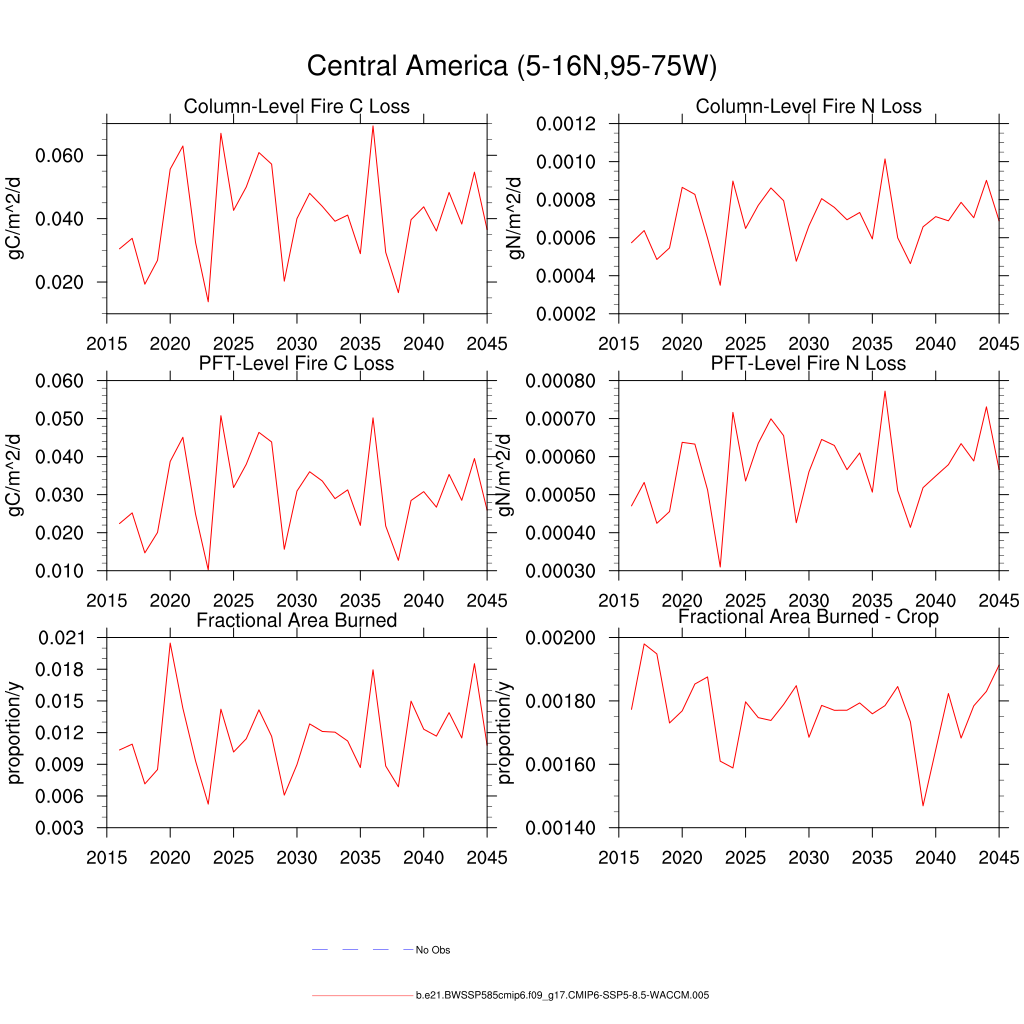 Central America (5-16N,95-75W)

Column-Level Fire C Loss

gC/m^2/d

0.060
0.040
0.020

2015 2020 2025 2030 2035 2040 2045

Column-Level Fire N Loss

gN/m^2/d

0.0012
0.0010
0.0008
0.0006
0.0004
0.0002

2015 2020 2025 2030 2035 2040 2045

PFT-Level Fire C Loss

gC/m^2/d

0.060
0.050
0.040
0.030
0.020
0.010

2015 2020 2025 2030 2035 2040 2045

PFT-Level Fire N Loss

gN/m^2/d

0.00080
0.00070
0.00060
0.00050
0.00040
0.00030

2015 2020 2025 2030 2035 2040 2045

Fractional Area Burned

proportion/y

0.021
0.018
0.015
0.012
0.009
0.006
0.003

2015 2020 2025 2030 2035 2040 2045

Fractional Area Burned - Crop

proportion/y

0.00200
0.00180
0.00160
0.00140

2015 2020 2025 2030 2035 2040 2045

No Obs

b.e21.BWSSP585cmip6.f09_g17.CMIP6-SSP5-8.5-WACCM.005